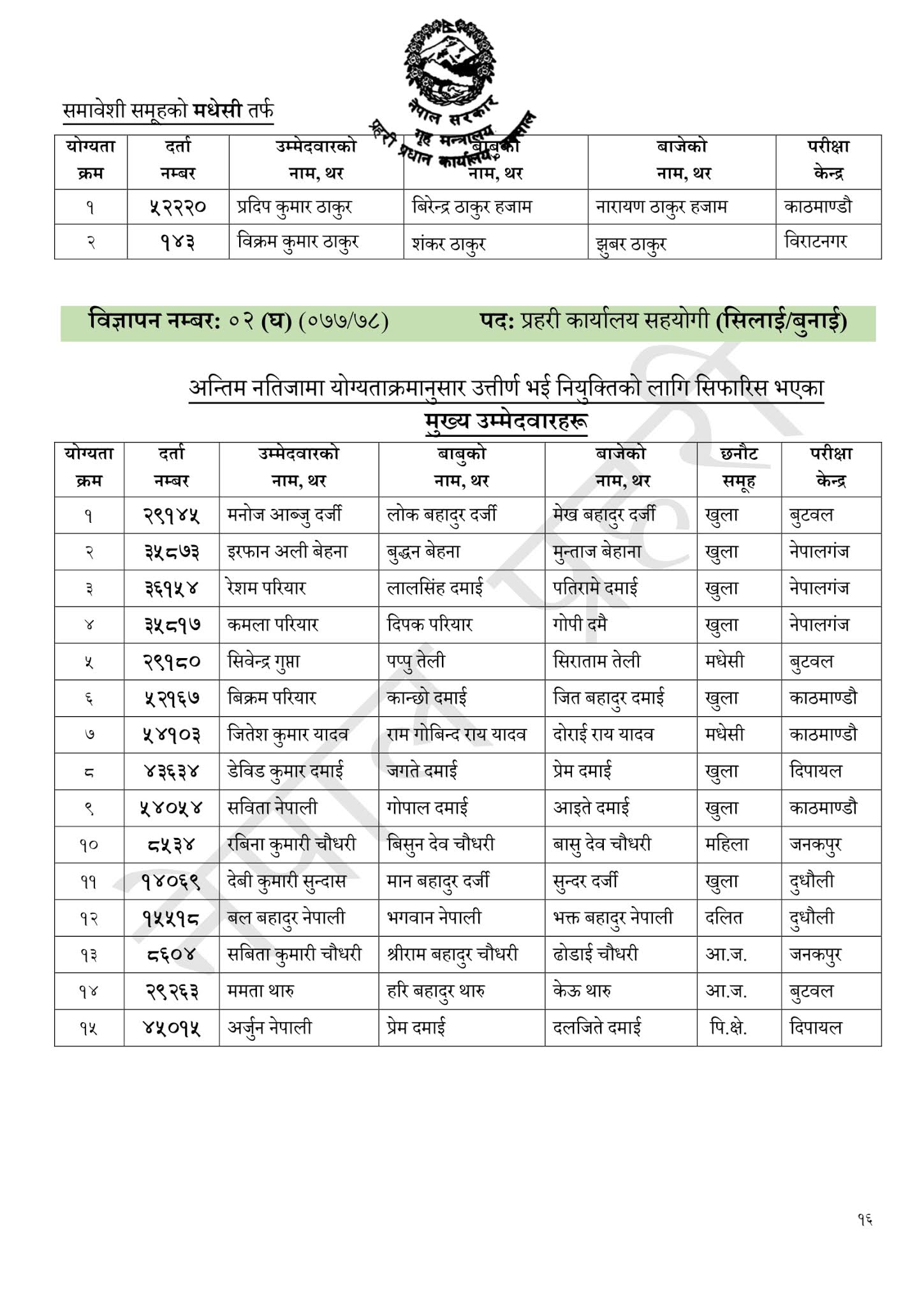 नेपाल सरकार
गृह मन्त्रालय
प्रहरी प्रधान कार्यालय

समावेशी समूहको मधेसी तर्फ

| योग्यता क्रम | दर्ता नम्बर | उम्मेदवारको नाम, थर | बाबुको नाम, थर | बाजेको नाम, थर | परीक्षा केन्द्र |
|---|---|---|---|---|---|
| १ | ५२२२० | प्रदिप कुमार ठाकुर | बिरेन्द्र ठाकुर हजाम | नारायण ठाकुर हजाम | काठमाण्डौ |
| २ | १४३ | विक्रम कुमार ठाकुर | शंकर ठाकुर | झुबर ठाकुर | विराटनगर |

विज्ञापन नम्बर: ०२ (घ) (०७७/७८) पद: प्रहरी कार्यालय सहयोगी (सिलाई/बुनाई)

अन्तिम नतिजामा योग्यताक्रमानुसार उत्तीर्ण भई नियुक्तिको लागि सिफारिस भएका मुख्य उम्मेदवारहरू

| योग्यता क्रम | दर्ता नम्बर | उम्मेदवारको नाम, थर | बाबुको नाम, थर | बाजेको नाम, थर | छनौट समूह | परीक्षा केन्द्र |
|---|---|---|---|---|---|---|
| १ | २९१४५ | मनोज आब्जु दर्जी | लोक बहादुर दर्जी | मेख बहादुर दर्जी | खुला | बुटवल |
| २ | ३५८७३ | इरफान अली बेहना | बुद्धन बेहना | मुन्ताज बेहाना | खुला | नेपालगंज |
| ३ | ३६१५४ | रेशम परियार | लालसिंह दमाई | पतिरामे दमाई | खुला | नेपालगंज |
| ४ | ३५८१७ | कमला परियार | दिपक परियार | गोपी दमै | खुला | नेपालगंज |
| ५ | २९१८० | सिवेन्द्र गुप्ता | पप्पु तेली | सिराताम तेली | मधेसी | बुटवल |
| ६ | ५२१६७ | बिक्रम परियार | कान्छो दमाई | जित बहादुर दमाई | खुला | काठमाण्डौ |
| ७ | ५४१०३ | जितेश कुमार यादव | राम गोबिन्द राय यादव | दोराई राय यादव | मधेसी | काठमाण्डौ |
| ८ | ४३६३४ | डेविड कुमार दमाई | जगते दमाई | प्रेम दमाई | खुला | दिपायल |
| ९ | ५४०५४ | सविता नेपाली | गोपाल दमाई | आइते दमाई | खुला | काठमाण्डौ |
| १० | ८५३४ | रबिना कुमारी चौधरी | बिसुन देव चौधरी | बासु देव चौधरी | महिला | जनकपुर |
| ११ | १४०६९ | देबी कुमारी सुन्दास | मान बहादुर दर्जी | सुन्दर दर्जी | खुला | दुधौली |
| १२ | १५५१८ | बल बहादुर नेपाली | भगवान नेपाली | भक्त बहादुर नेपाली | दलित | दुधौली |
| १३ | ८६०४ | सबिता कुमारी चौधरी | श्रीराम बहादुर चौधरी | ढोडाई चौधरी | आ.ज. | जनकपुर |
| १४ | २९२६३ | ममता थारु | हरि बहादुर थारु | केऊ थारु | आ.ज. | बुटवल |
| १५ | ४५०१५ | अर्जुन नेपाली | प्रेम दमाई | दलजिते दमाई | पि.क्षे. | दिपायल |

१६